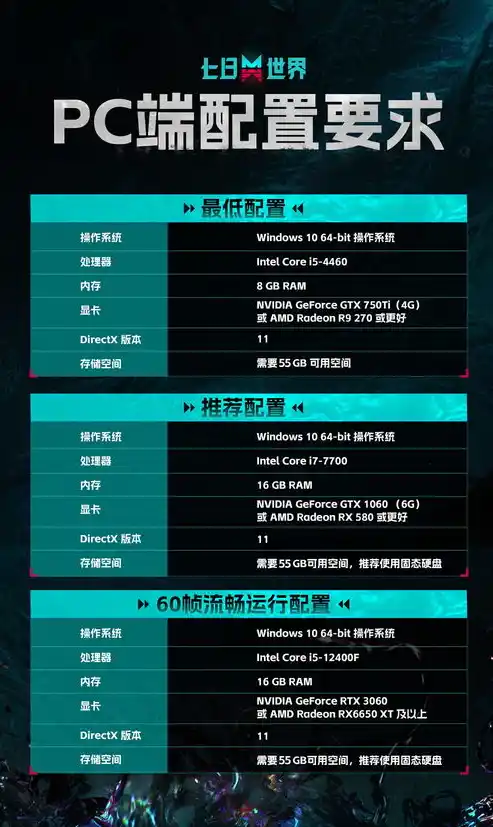 七日世界

PC端配置要求

最低配置

| 操作系统 | Windows 10 64-bit 操作系统 |
|---|---|
| 处理器 | Intel Core i5-4460 |
| 内存 | 8 GB RAM |
| 显卡 | NVIDIA GeForce GTX 750Ti（4G）或 AMD Radeon R9 270 或更好 |
| DirectX 版本 | 11 |
| 存储空间 | 需要 55 GB 可用空间 |

推荐配置

| 操作系统 | Windows 10 64-bit 操作系统 |
|---|---|
| 处理器 | Intel Core i7-7700 |
| 内存 | 16 GB RAM |
| 显卡 | NVIDIA GeForce GTX 1060（6G）或 AMD Radeon RX 580 或更好 |
| DirectX 版本 | 11 |
| 存储空间 | 需要 55 GB可用空间，推荐使用固态硬盘 |

60帧流畅运行配置

| 操作系统 | Windows 10 64-bit 操作系统 |
|---|---|
| 处理器 | Intel Core i5-12400F |
| 内存 | 16 GB RAM |
| 显卡 | NVIDIA GeForce RTX 3060 或 AMD Radeon RX6650 XT 及以上 |
| DirectX 版本 | 11 |
| 存储空间 | 需要 55 GB可用空间，推荐使用固态硬盘 |